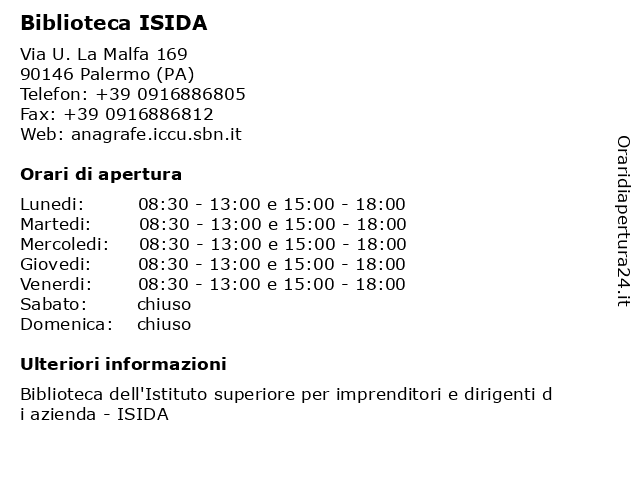 Biblioteca ISIDA

Via U. La Malfa 169
90146 Palermo (PA)
Telefon: +39 0916886805
Fax: +39 0916886812
Web: anagrafe.iccu.sbn.it

Orari di apertura

| | |
|---|---|
| Lunedi: | 08:30 - 13:00 e 15:00 - 18:00 |
| Martedi: | 08:30 - 13:00 e 15:00 - 18:00 |
| Mercoledi: | 08:30 - 13:00 e 15:00 - 18:00 |
| Giovedi: | 08:30 - 13:00 e 15:00 - 18:00 |
| Venerdi: | 08:30 - 13:00 e 15:00 - 18:00 |
| Sabato: | chiuso |
| Domenica: | chiuso |

Ulteriori informazioni

Biblioteca dell'Istituto superiore per imprenditori e dirigenti d i azienda - ISIDA

Oraridiapertura24.it